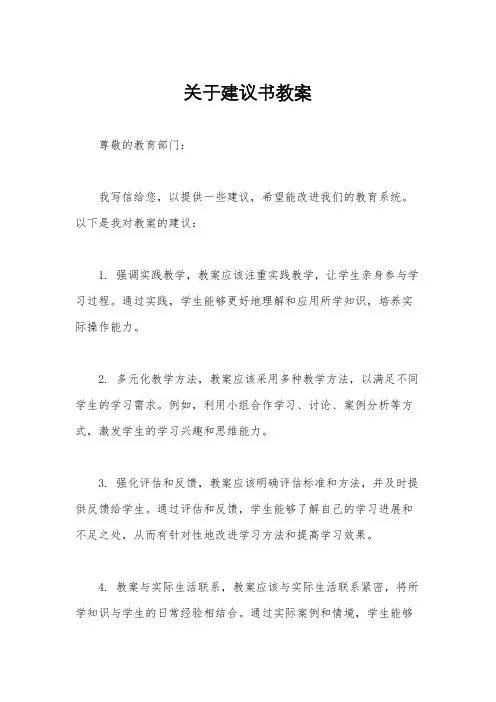 关于建议书教案

尊敬的教育部门：

我写信给您，以提供一些建议，希望能改进我们的教育系统。以下是我对教案的建议：

1. 强调实践教学，教案应该注重实践教学，让学生亲身参与学习过程。通过实践，学生能够更好地理解和应用所学知识，培养实际操作能力。

2. 多元化教学方法，教案应该采用多种教学方法，以满足不同学生的学习需求。例如，利用小组合作学习、讨论、案例分析等方式，激发学生的学习兴趣和思维能力。

3. 强化评估和反馈，教案应该明确评估标准和方法，并及时提供反馈给学生。通过评估和反馈，学生能够了解自己的学习进展和不足之处，从而有针对性地改进学习方法和提高学习效果。

4. 教案与实际生活联系，教案应该与实际生活联系紧密，将所学知识与学生的日常经验相结合。通过实际案例和情境，学生能够